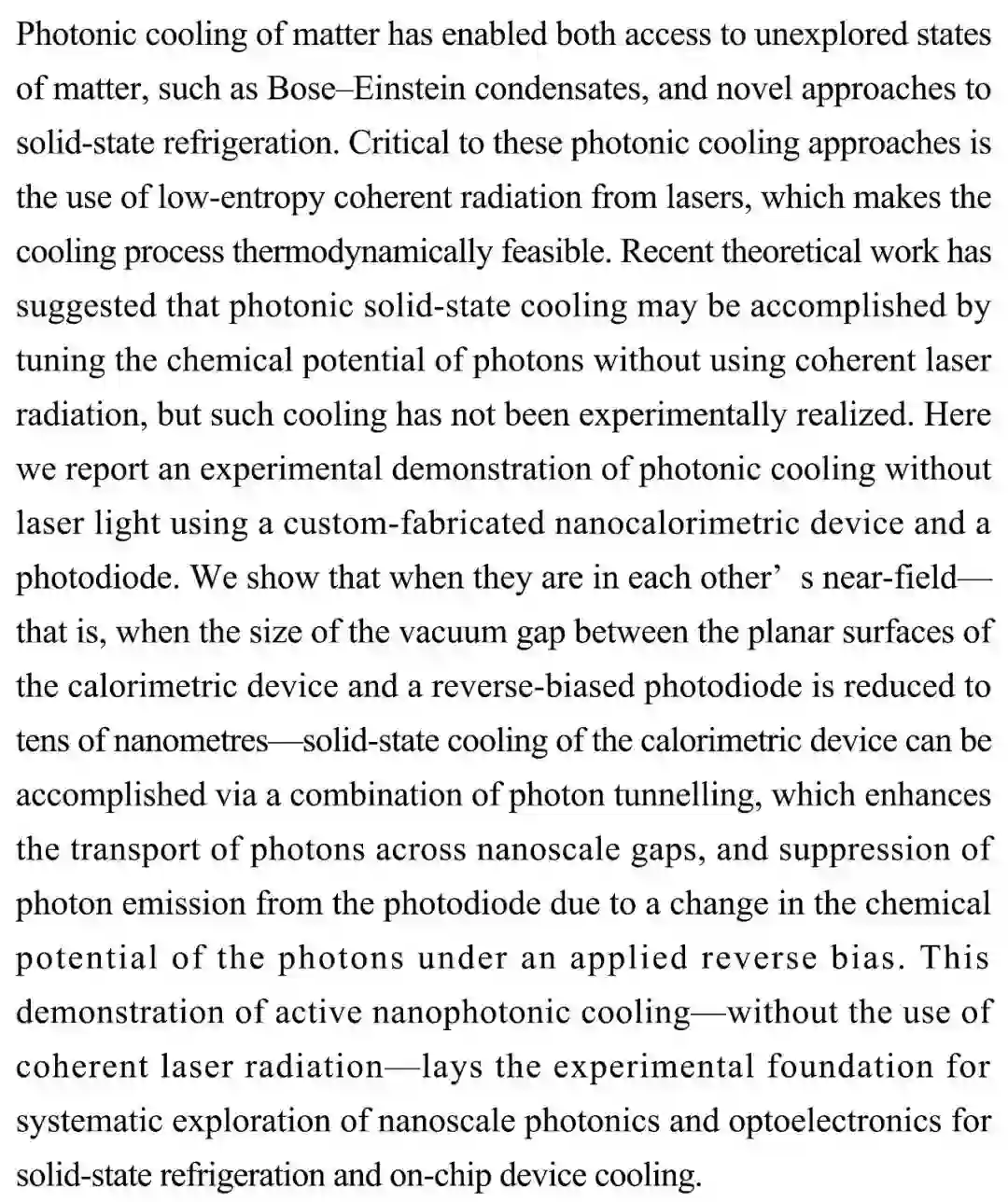 Photonic cooling of matter has enabled both access to unexplored states of matter, such as Bose–Einstein condensates, and novel approaches to solid-state refrigeration. Critical to these photonic cooling approaches is the use of low-entropy coherent radiation from lasers, which makes the cooling process thermodynamically feasible. Recent theoretical work has suggested that photonic solid-state cooling may be accomplished by tuning the chemical potential of photons without using coherent laser radiation, but such cooling has not been experimentally realized. Here we report an experimental demonstration of photonic cooling without laser light using a custom-fabricated nanocalorimetric device and a photodiode. We show that when they are in each other’ s near-field—that is, when the size of the vacuum gap between the planar surfaces of the calorimetric device and a reverse-biased photodiode is reduced to tens of nanometres—solid-state cooling of the calorimetric device can be accomplished via a combination of photon tunnelling, which enhances the transport of photons across nanoscale gaps, and suppression of photon emission from the photodiode due to a change in the chemical potential of the photons under an applied reverse bias. This demonstration of active nanophotonic cooling—without the use of coherent laser radiation—lays the experimental foundation for systematic exploration of nanoscale photonics and optoelectronics for solid-state refrigeration and on-chip device cooling.